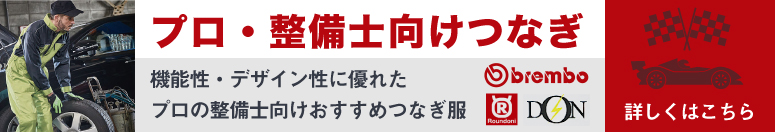 プロ・整備士向けつなぎ

機能性・デザイン性に優れた
プロの整備士向けおすすめつなぎ服

brembo

Roundoni

DON

詳しくはこちら